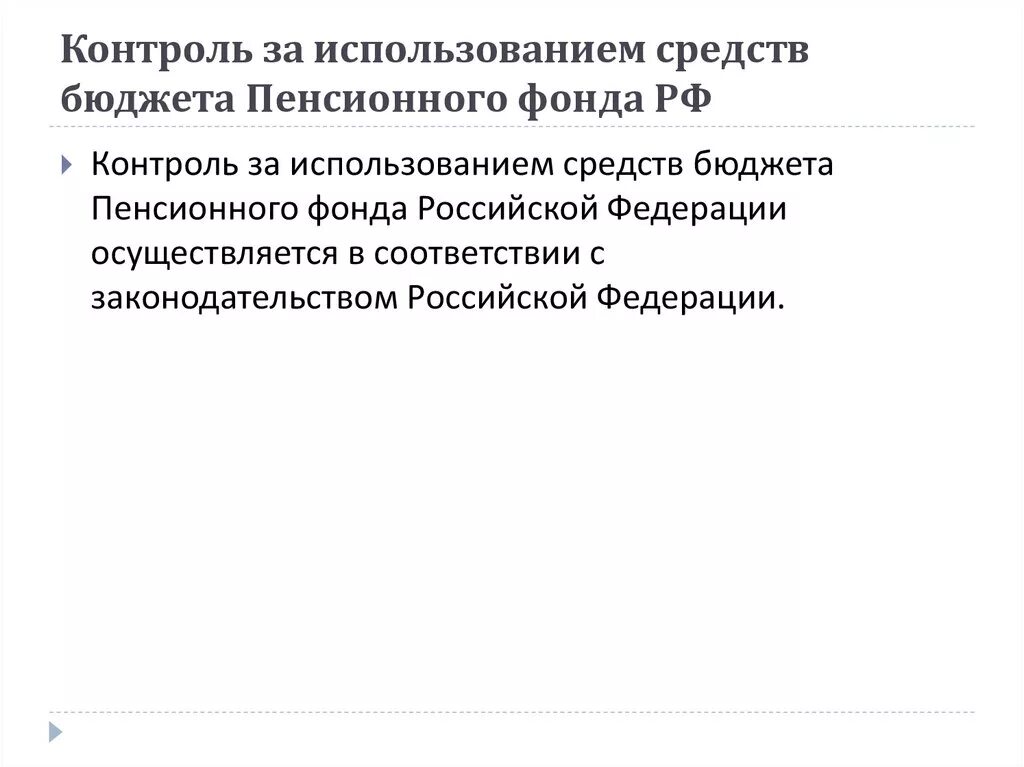 Контроль за использованием средств бюджета Пенсионного фонда РФ

Контроль за использованием средств бюджета Пенсионного фонда Российской Федерации осуществляется в соответствии с законодательством Российской Федерации.